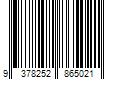 9 378252 865021